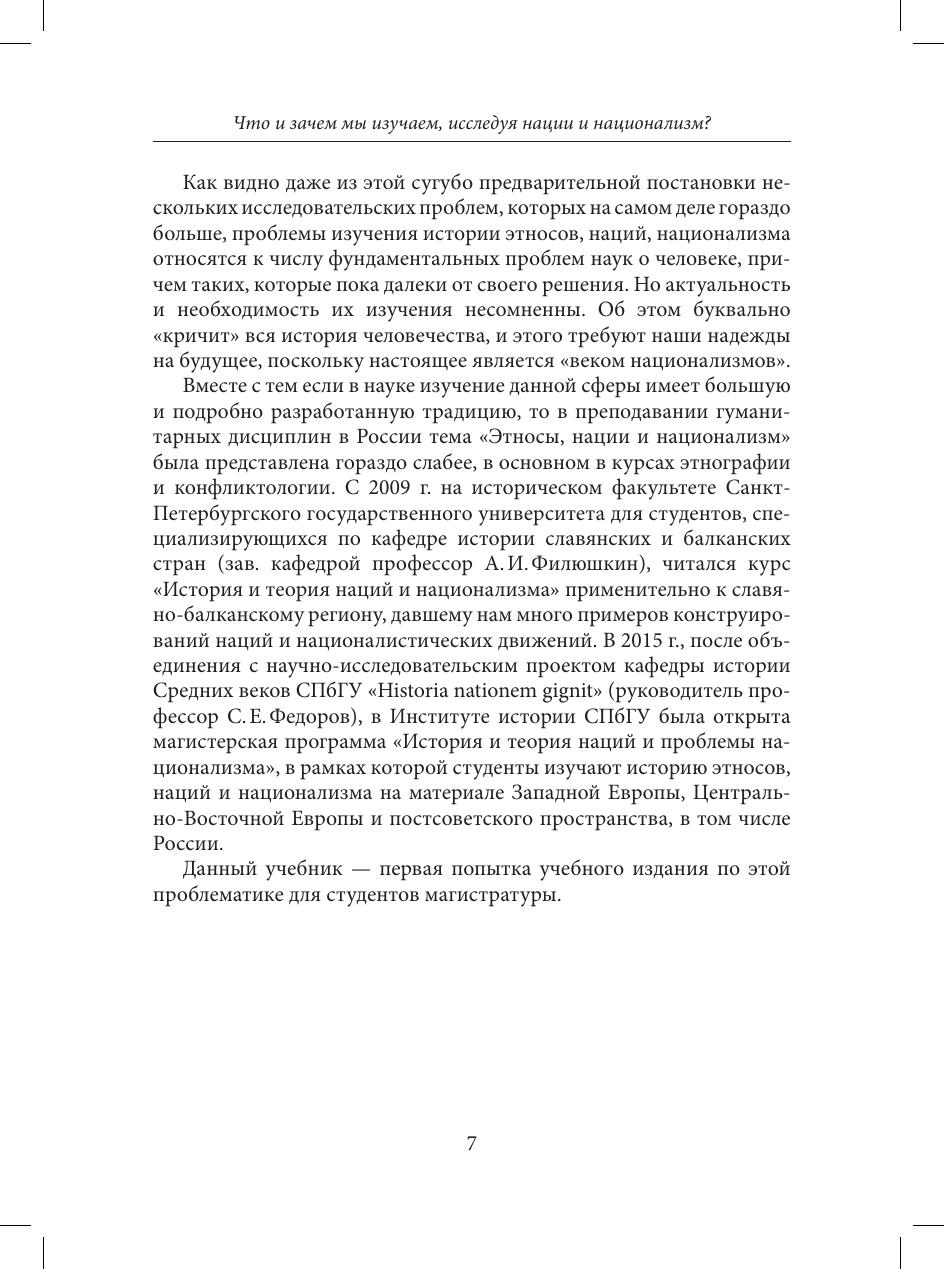 Что и зачем мы изучаем, исследуя нации и национализм?

Как видно даже из этой сугубо предварительной постановки нескольких исследовательских проблем, которых на самом деле гораздо больше, проблемы изучения истории этносов, наций, национализма относятся к числу фундаментальных проблем наук о человеке, причем таких, которые пока далеки от своего решения. Но актуальность и необходимость их изучения несомненны. Об этом буквально «кричит» вся история человечества, и этого требуют наши надежды на будущее, поскольку настоящее является «веком национализмов».

Вместе с тем если в науке изучение данной сферы имеет большую и подробно разработанную традицию, то в преподавании гуманитарных дисциплин в России тема «Этносы, нации и национализм» была представлена гораздо слабее, в основном в курсах этнографии и конфликтологии. С 2009 г. на историческом факультете Санкт-Петербургского государственного университета для студентов, специализирующихся по кафедре истории славянских и балканских стран (зав. кафедрой профессор А. И. Филюшкин), читался курс «История и теория наций и национализма» применительно к славяно-балканскому региону, давшему нам много примеров конструирований наций и националистических движений. В 2015 г., после объединения с научно-исследовательским проектом кафедры истории Средних веков СПбГУ «Historia nationem gignit» (руководитель профессор С. Е. Федоров), в Институте истории СПбГУ была открыта магистерская программа «История и теория наций и проблемы национализма», в рамках которой студенты изучают историю этносов, наций и национализма на материале Западной Европы, Центрально-Восточной Европы и постсоветского пространства, в том числе России.

Данный учебник — первая попытка учебного издания по этой проблематике для студентов магистратуры.

7